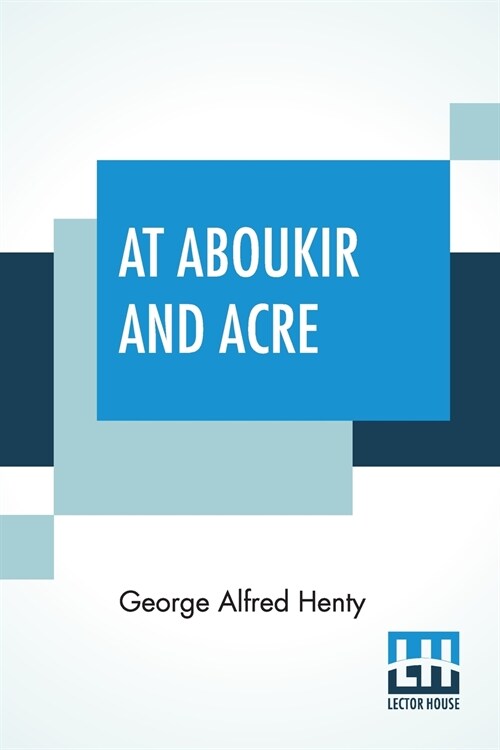 AT ABOUKIR AND ACRE

George Alfred Henty

LH

LECTOR HOUSE